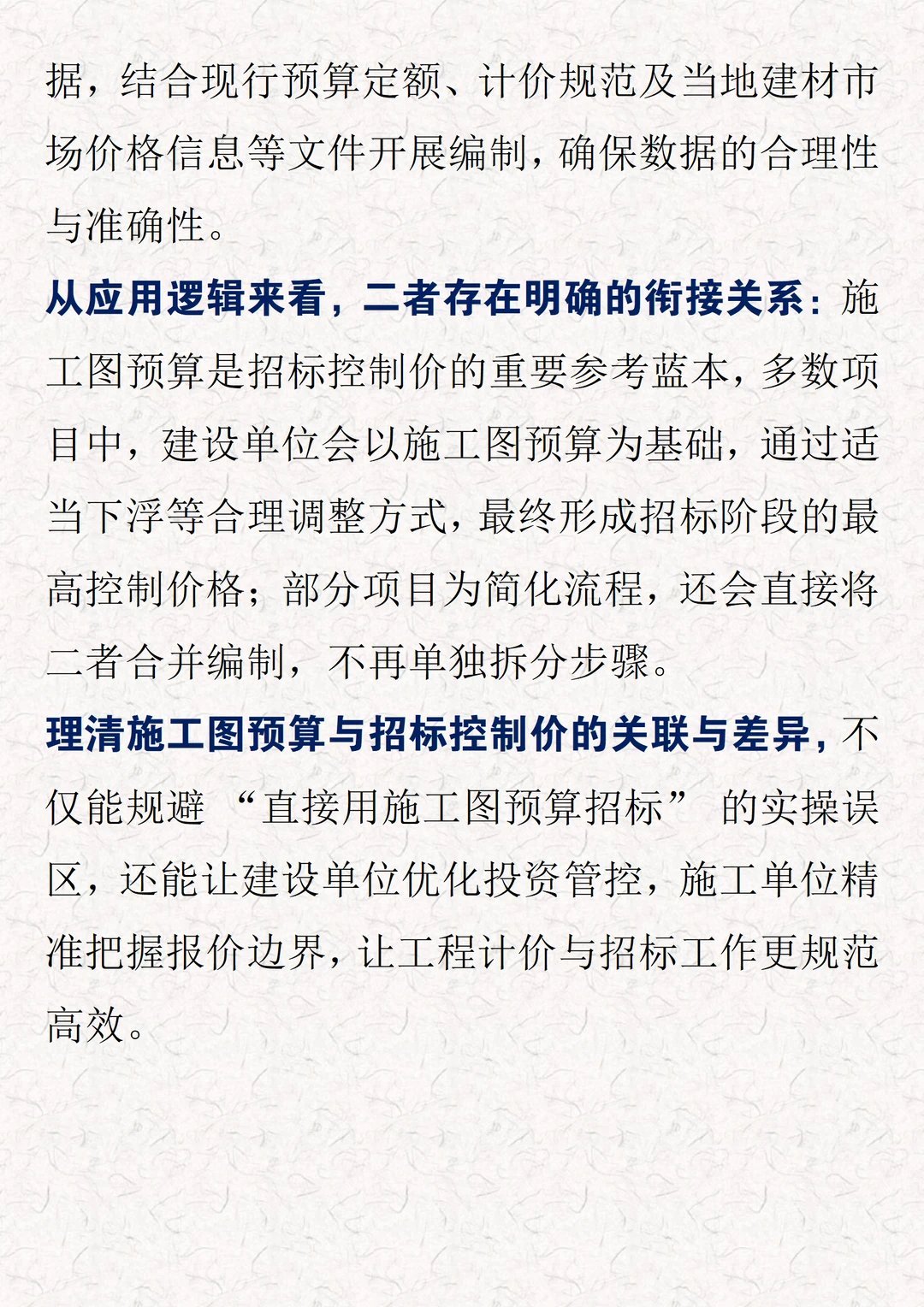 据，结合现行预算定额、计价规范及当地建材市场价格信息等文件开展编制，确保数据的合理性与准确性。

从应用逻辑来看，二者存在明确的衔接关系：施工图预算是招标控制价的重要参考蓝本，多数项目中，建设单位会以施工图预算为基础，通过适当下浮等合理调整方式，最终形成招标阶段的最高控制价格；部分项目为简化流程，还会直接将二者合并编制，不再单独拆分步骤。

理清施工图预算与招标控制价的关联与差异，不仅能规避“直接用施工图预算招标”的实操误区，还能让建设单位优化投资管控，施工单位精准把握报价边界，让工程计价与招标工作更规范高效。